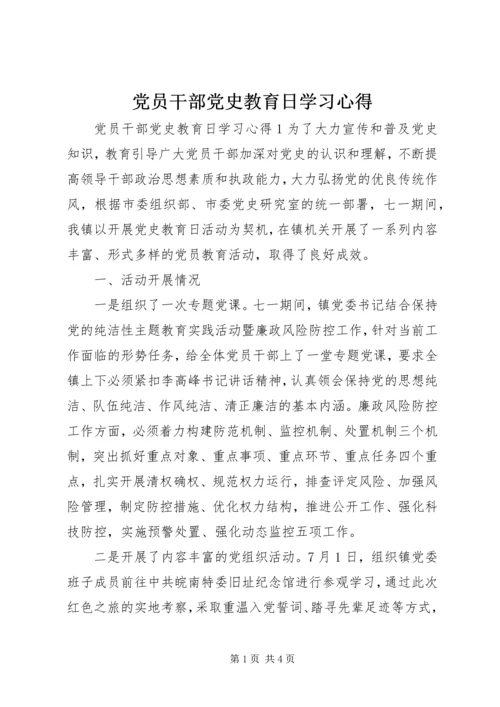 党员干部党史教育日学习心得

党员干部党史教育日学习心得1为了大力宣传和普及党史知识，教育引导广大党员干部加深对党史的认识和理解，不断提高领导干部政治思想素质和执政能力，大力弘扬党的优良传统作风，根据市委组织部、市委党史研究室的统一部署，七一期间，我镇以开展党史教育日活动为契机，在镇机关开展了一系列内容丰富、形式多样的党员教育活动，取得了良好成效。

一、活动开展情况

一是组织了一次专题党课。七一期间，镇党委书记结合保持党的纯洁性主题教育实践活动暨廉政风险防控工作，针对当前工作面临的形势任务，给全体党员干部上了一堂专题党课，要求全镇上下必须紧扣李高峰书记讲话精神，认真领会保持党的思想纯洁、队伍纯洁、作风纯洁、清正廉洁的基本内涵。廉政风险防控工作方面，必须着力构建防范机制、监控机制、处置机制三个机制，突出抓好重点对象、重点事项、重点环节、重点任务四个重点，扎实开展清权确权、规范权力运行，排查评定风险、加强风险管理，制定防控措施、优化权力结构，推进公开工作、强化科技防控，实施预警处置、强化动态监控五项工作。

二是开展了内容丰富的党组织活动。7月1日，组织镇党委班子成员前往中共皖南特委旧址纪念馆进行参观学习，通过此次红色之旅的实地考察，采取重温入党誓词、踏寻先辈足迹等方式，

第1页 共4页